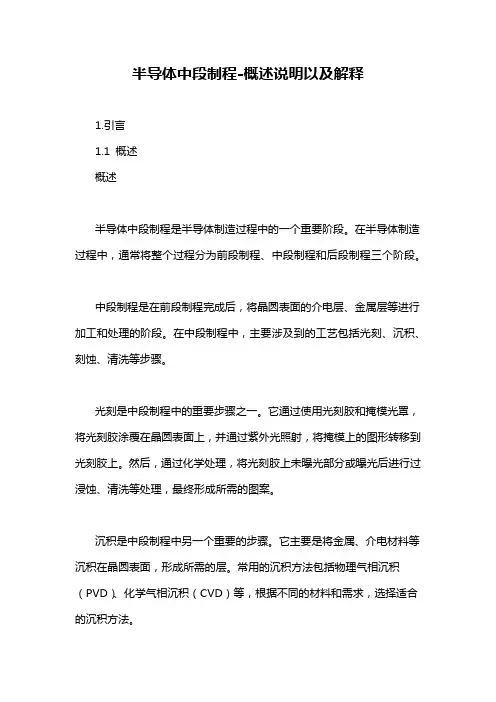 半导体中段制程-概述说明以及解释

1.引言

1.1 概述

概述

半导体中段制程是半导体制造过程中的一个重要阶段。在半导体制造过程中，通常将整个过程分为前段制程、中段制程和后段制程三个阶段。

中段制程是在前段制程完成后，将晶圆表面的介电层、金属层等进行加工和处理的阶段。在中段制程中，主要涉及到的工艺包括光刻、沉积、刻蚀、清洗等步骤。

光刻是中段制程中的重要步骤之一。它通过使用光刻胶和掩模光罩，将光刻胶涂覆在晶圆表面上，并通过紫外光照射，将掩模上的图形转移到光刻胶上。然后，通过化学处理，将光刻胶上未曝光部分或曝光后进行过浸蚀、清洗等处理，最终形成所需的图案。

沉积是中段制程中另一个重要的步骤。它主要是将金属、介电材料等沉积在晶圆表面，形成所需的层。常用的沉积方法包括物理气相沉积（PVD）、化学气相沉积（CVD）等，根据不同的材料和需求，选择适合的沉积方法。